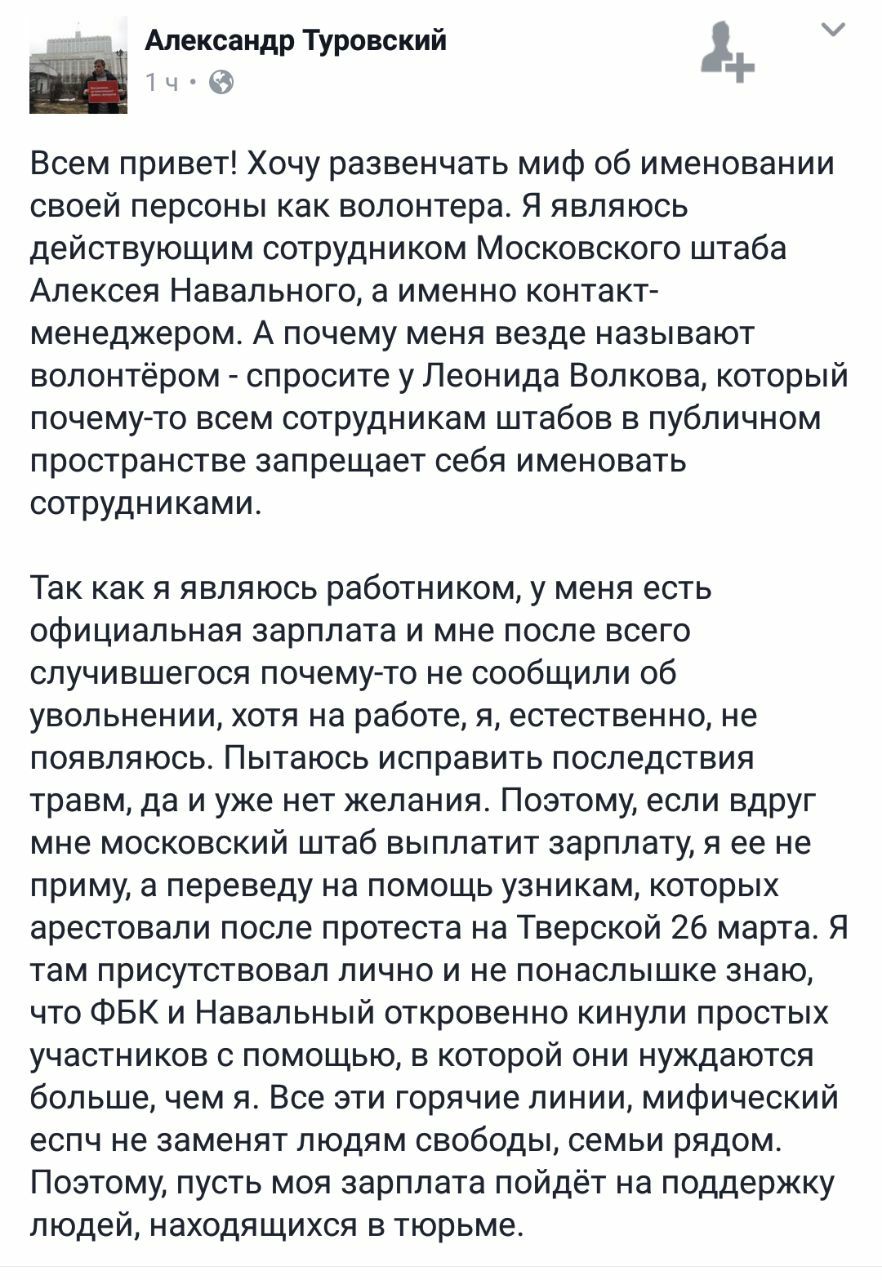 Александр Туровский
1 ч ·

Всем привет! Хочу развенчать миф об именовании своей персоны как волонтера. Я являюсь действующим сотрудником Московского штаба Алексея Навального, а именно контакт-менеджером. А почему меня везде называют волонтёром - спросите у Леонида Волкова, который почему-то всем сотрудникам штабов в публичном пространстве запрещает себя именовать сотрудниками.

Так как я являюсь работником, у меня есть официальная зарплата и мне после всего случившегося почему-то не сообщили об увольнении, хотя на работе, я, естественно, не появляюсь. Пытаюсь исправить последствия травм, да и уже нет желания. Поэтому, если вдруг мне московский штаб выплатит зарплату, я ее не приму, а переведу на помощь узникам, которых арестовали после протеста на Тверской 26 марта. Я там присутствовал лично и не понаслышке знаю, что ФБК и Навальный откровенно кинули простых участников с помощью, в которой они нуждаются больше, чем я. Все эти горячие линии, мифический еспч не заменят людям свободы, семьи рядом. Поэтому, пусть моя зарплата пойдёт на поддержку людей, находящихся в тюрьме.